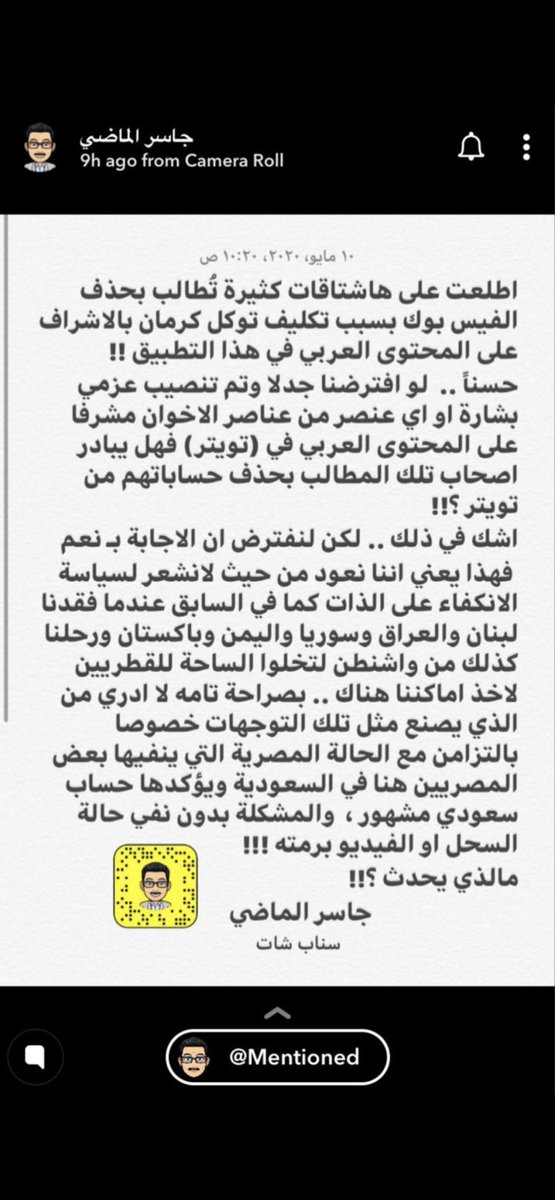 جاسر الماضي
9h ago from Camera Roll

١٠ مايو، ٢٠٢٠، ١٠:٢٠ ص

اطلعت على هاشتاقات كثيرة تُطالب بحذف الفيس بوك بسبب تكليف توكل كرمان بالاشراف على المحتوى العربي في هذا التطبيق !!
حسناً .. لو افترضنا جدلا وتم تنصيب عزمي بشارة او اي عنصر من عناصر الاخوان مشرفا على المحتوى العربي في (تويتر) فهل يبادر اصحاب تلك المطالب بحذف حساباتهم من تويتر ؟!!
اشك في ذلك .. لكن لنفترض ان الاجابة بـ نعم فهذا يعني اننا نعود من حيث لانشعر لسياسة الانكفاء على الذات كما في السابق عندما فقدنا لبنان والعراق وسوريا واليمن وباكستان ورحلنا كذلك من واشنطن لتخلوا الساحة للقطريين لاخذ اماكننا هناك .. بصراحة تامه لا ادري من الذي يصنع مثل تلك التوجهات خصوصا بالتزامن مع الحالة المصرية التي ينفيها بعض المصريين هنا في السعودية ويؤكدها حساب سعودي مشهور ، والمشكلة بدون نفي حالة السحل او الفيديو برمته !!!
مالذي يحدث ؟!!
جاسر الماضي
سناب شات

@Mentioned